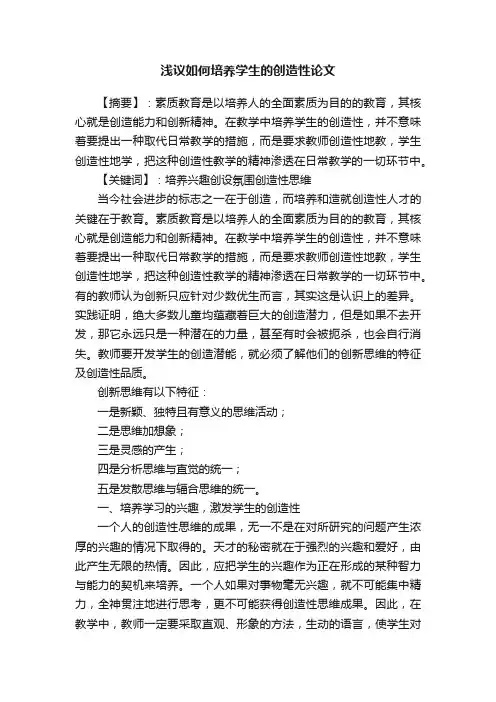 浅议如何培养学生的创造性论文

【摘要】：素质教育是以培养人的全面素质为目的的教育，其核心就是创造能力和创新精神。在教学中培养学生的创造性，并不意味着要提出一种取代日常教学的措施，而是要求教师创造性地教，学生创造性地学，把这种创造性教学的精神渗透在日常教学的一切环节中。

【关键词】：培养兴趣创设氛围创造性思维

当今社会进步的标志之一在于创造，而培养和造就创造性人才的关键在于教育。素质教育是以培养人的全面素质为目的的教育，其核心就是创造能力和创新精神。在教学中培养学生的创造性，并不意味着要提出一种取代日常教学的措施，而是要求教师创造性地教，学生创造性地学，把这种创造性教学的精神渗透在日常教学的一切环节中。有的教师认为创新只应针对少数优生而言，其实这是认识上的差异。实践证明，绝大多数儿童均蕴藏着巨大的创造潜力，但是如果不去开发，那它永远只是一种潜在的力量，甚至有时会被扼杀，也会自行消失。教师要开发学生的创造潜能，就必须了解他们的创新思维的特征及创造性品质。

创新思维有以下特征：

一是新颖、独特且有意义的思维活动；

二是思维加想象；

三是灵感的产生；

四是分析思维与直觉的统一；

五是发散思维与辐合思维的统一。

一、培养学习的兴趣，激发学生的创造性

一个人的创造性思维的成果，无一不是在对所研究的问题产生浓厚的兴趣的情况下取得的。天才的秘密就在于强烈的兴趣和爱好，由此产生无限的热情。因此，应把学生的兴趣作为正在形成的某种智力与能力的契机来培养。一个人如果对事物毫无兴趣，就不可能集中精力，全神贯注地进行思考，更不可能获得创造性思维成果。因此，在教学中，教师一定要采取直观、形象的方法，生动的语言，使学生对